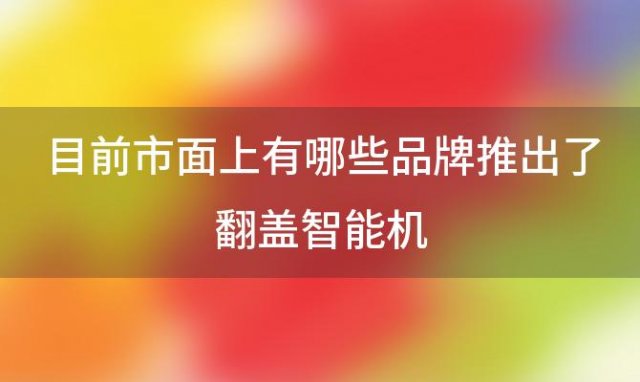 目前市面上有哪些品牌推出了翻盖智能机